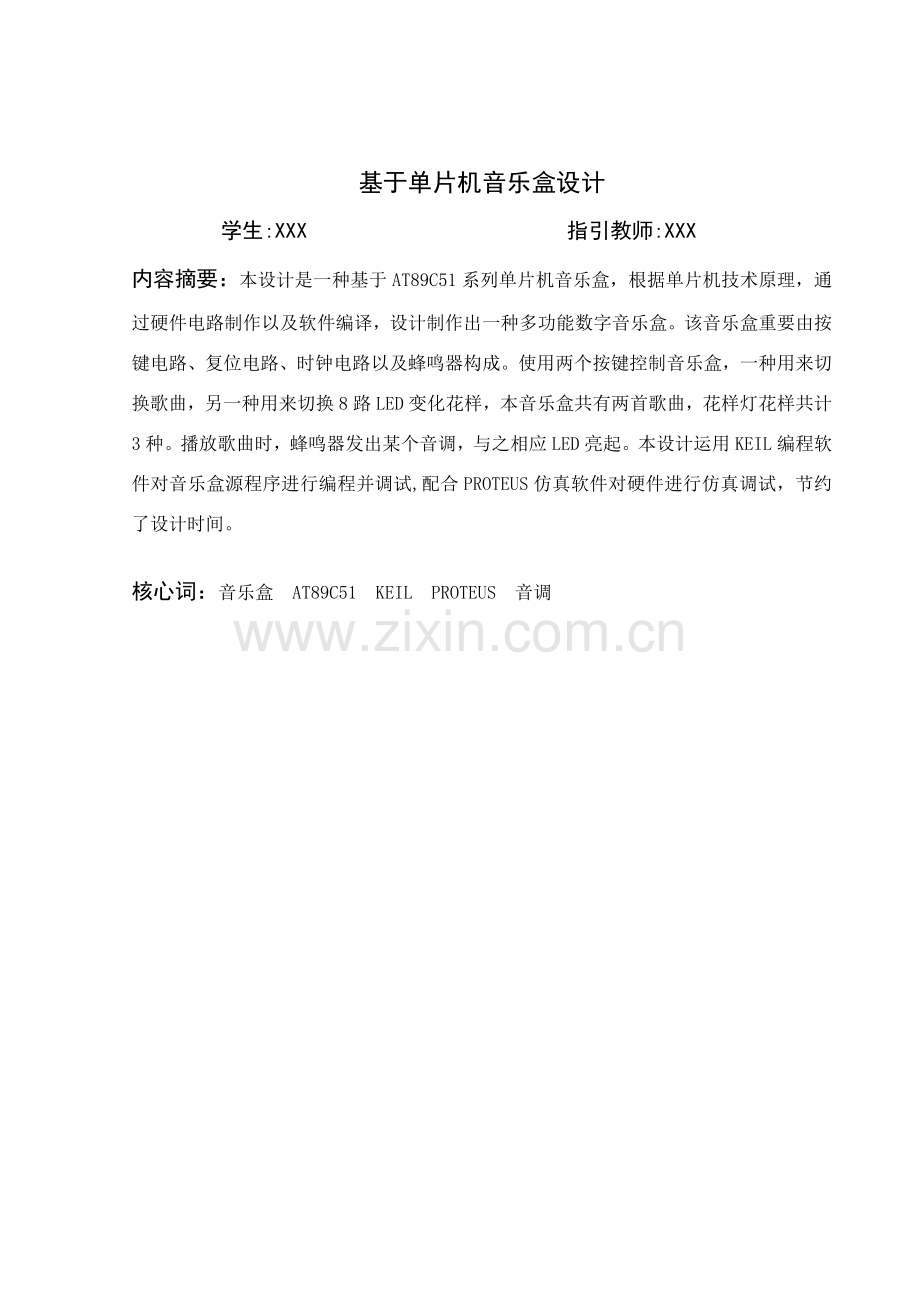 基于单片机音乐盒设计

学生:XXX 指引教师:XXX

内容摘要：本设计是一种基于 AT89C51 系列单片机音乐盒，根据单片机技术原理，通过硬件电路制作以及软件编译，设计制作出一种多功能数字音乐盒。该音乐盒重要由按键电路、复位电路、时钟电路以及蜂鸣器构成。使用两个按键控制音乐盒，一种用来切换歌曲，另一种用来切换 8 路 LED 变化花样，本音乐盒共有两首歌曲，花样灯花样共计 3 种。播放歌曲时，蜂鸣器发出某个音调，与之相应 LED 亮起。本设计运用 KEIL 编程软件对音乐盒源程序进行编程并调试,配合 PROTEUS 仿真软件对硬件进行仿真调试，节约了设计时间。

核心词：音乐盒 AT89C51 KEIL PROTEUS 音调

www.zixin.com.cn